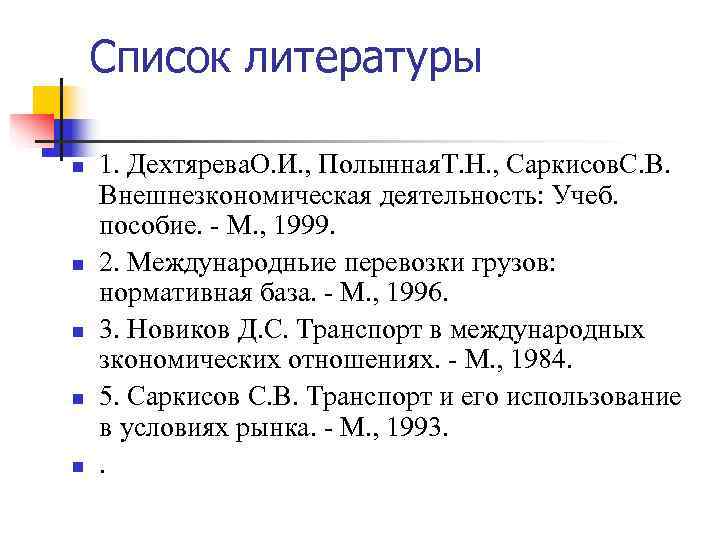 Список литературы

1. ДехтяреваО.И., ПолыннаяТ.Н., СаркисовС.В. Внешнезкономическая деятельность: Учеб. пособие. - М., 1999.

2. Международньие перевозки грузов: нормативная база. - М., 1996.

3. Новиков Д.С. Транспорт в международных зкономических отношениях. - М., 1984.

5. Саркисов С.В. Транспорт и его использование в условиях рынка. - М., 1993.

.